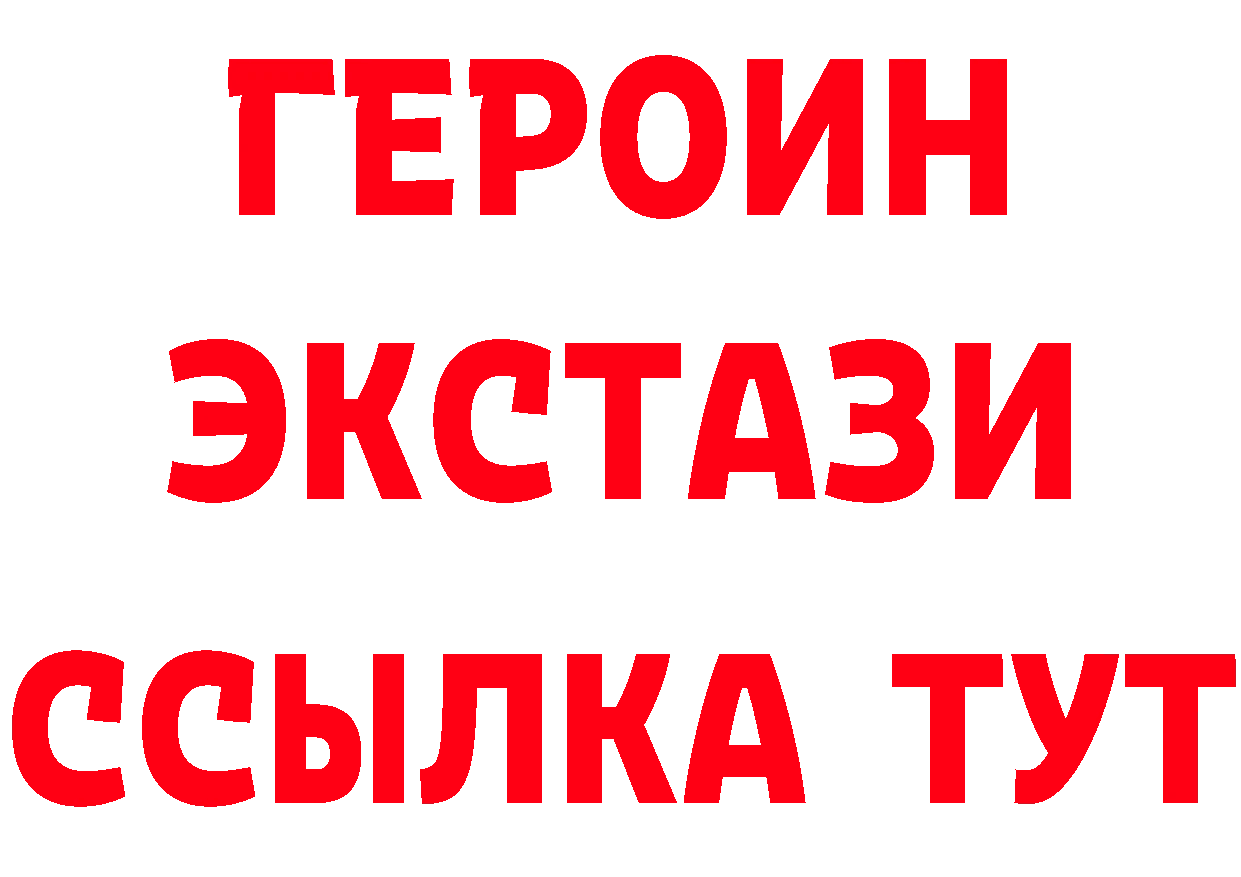 ГЕРОИН
ЭКСТАЗИ
ССЫЛКА ТУТ